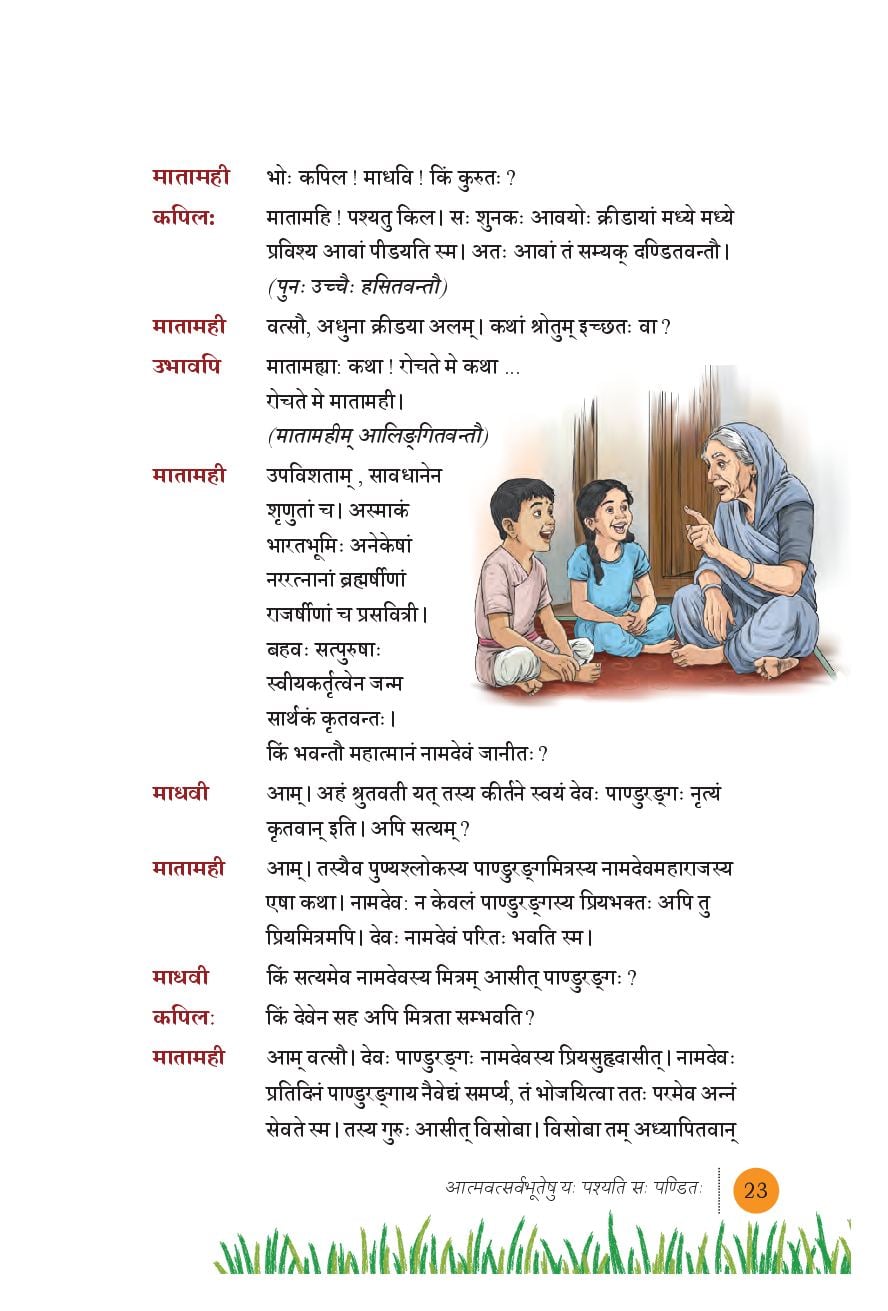 मातामही भोः कपिल ! माधवि ! किं कुरुतः ?

कपिलः मातामहि ! पश्यतु किल। सः शुनकः आवयोः क्रीडायां मध्ये मध्ये प्रविश्य आवां पीडयति स्म। अतः आवां तं सम्यक् दण्डितवन्तौ। (पुनः उच्चैः हसितवन्तौ)

मातामही वत्सौ, अधुना क्रीडया अलम्। कथां श्रोतुम् इच्छतः वा ?

उभावपि मातामह्याः कथा ! रोचते मे कथा ... रोचते मे मातामही। (मातामहीम् आलिङ्गितवन्तौ)

मातामही उपविशताम् , सावधानेन शृणुतां च। अस्माकं भारतभूमिः अनेकेषां नररत्नानां ब्रह्मर्षीणां राजर्षीणां च प्रसवित्री। बहवः सत्पुरुषाः स्वीयकर्तृत्वेन जन्म सार्थकं कृतवन्तः। किं भवन्तौ महात्मानं नामदेवं जानीतः ?

माधवी आम्। अहं श्रुतवती यत् तस्य कीर्तने स्वयं देवः पाण्डुरङ्गः नृत्यं कृतवान् इति। अपि सत्यम् ?

मातामही आम्। तस्यैव पुण्यश्लोकस्य पाण्डुरङ्गमित्रस्य नामदेवमहाराजस्य एषा कथा। नामदेवः न केवलं पाण्डुरङ्गस्य प्रियभक्तः अपि तु प्रियमित्रमपि। देवः नामदेवं परितः भवति स्म।

माधवी किं सत्यमेव नामदेवस्य मित्रम् आसीत् पाण्डुरङ्गः ?

कपिलः किं देवेन सह अपि मित्रता सम्भवति ?

मातामही आम् वत्सौ। देवः पाण्डुरङ्गः नामदेवस्य प्रियसुहृदासीत्। नामदेवः प्रतिदिनं पाण्डुरङ्गाय नैवेद्यं समर्प्य, तं भोजयित्वा ततः परमेव अन्नं सेवते स्म। तस्य गुरुः आसीत् विसोबा। विसोबा तम् अध्यापितवान्

आत्मवत्सर्वभूतेषु यः पश्यति सः पण्डितः 23